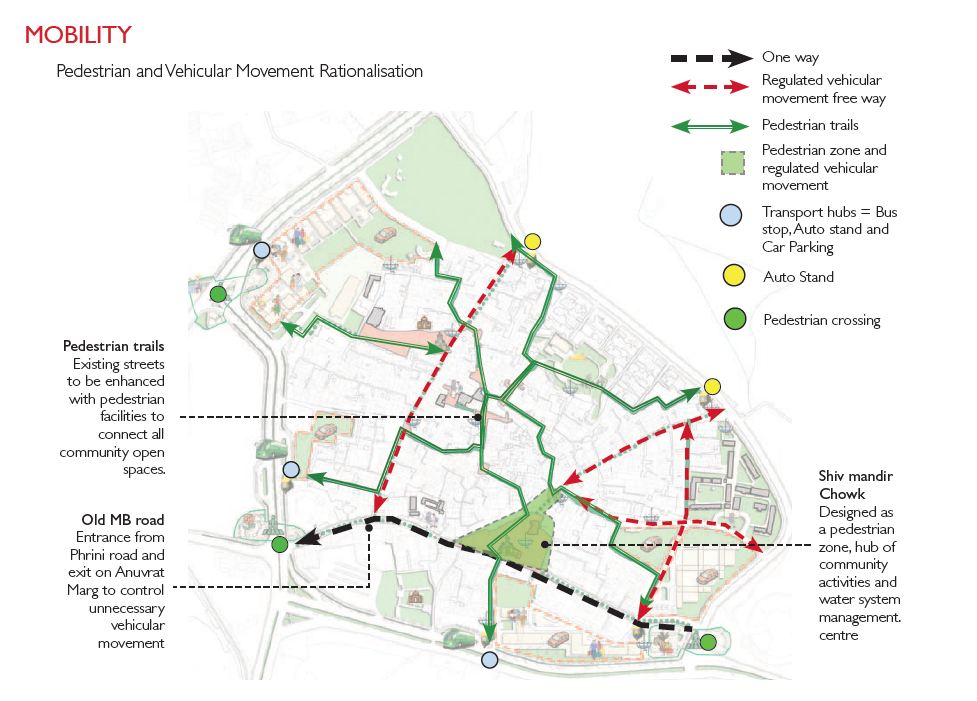 MOBILITY

Pedestrian and Vehicular Movement Rationalisation

One way

Regulated vehicular movement free way

Pedestrian trails

Pedestrian zone and regulated vehicular movement

Transport hubs = Bus stop, Auto stand and Car Parking

Auto Stand

Pedestrian crossing

Pedestrian trails
Existing streets to be enhanced with pedestrian facilities to connect all community open spaces.

Old MB road
Entrance from Phrini road and exit on Anuvrat Marg to control unnecessary vehicular movement

Shiv mandir Chowk
Designed as a pedestrian zone, hub of community activities and water system management. centre